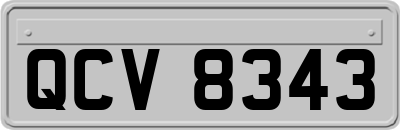 QCV 8343